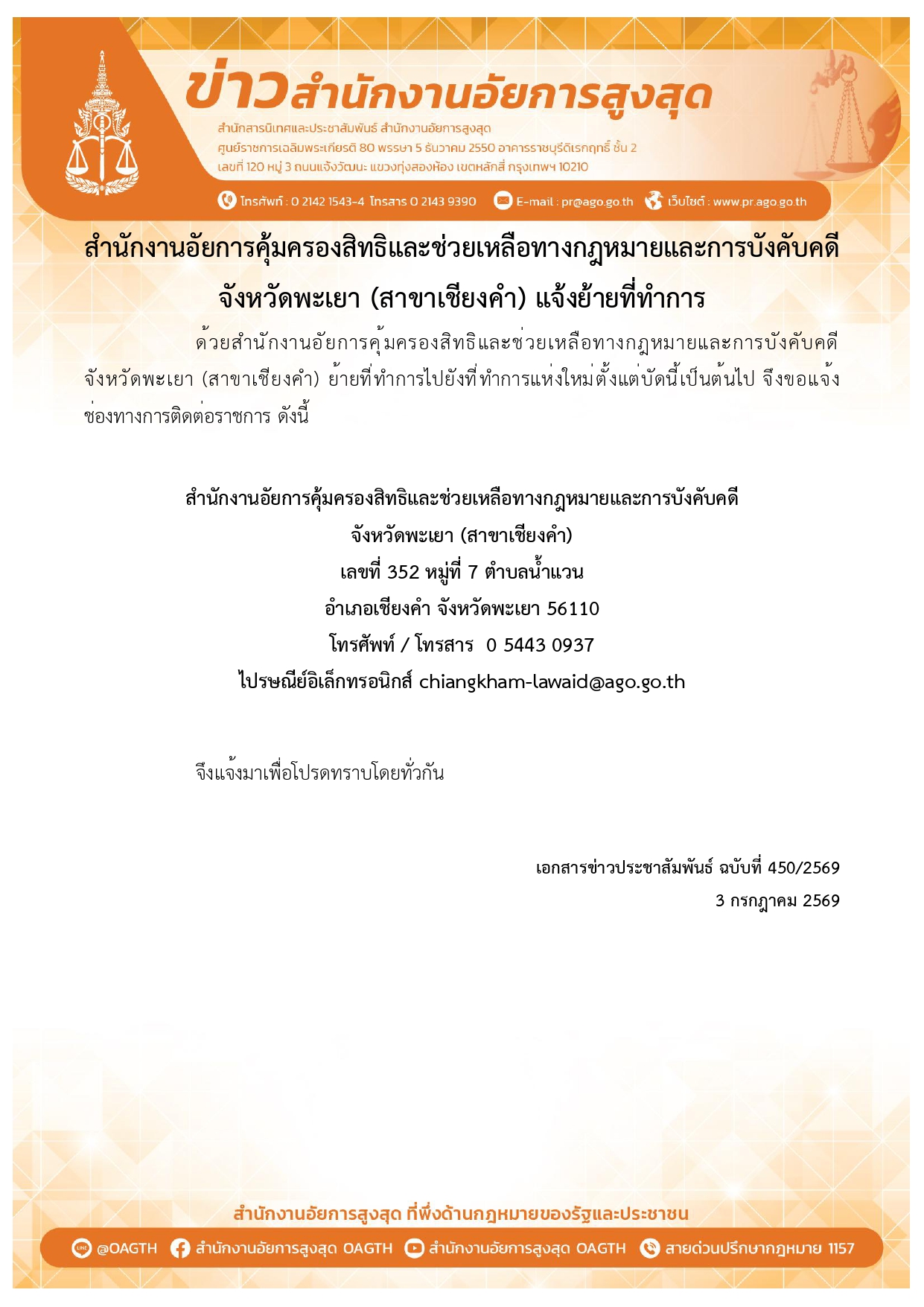 ข่าวสำนักงานอัยการสูงสุด
สำนักสารนิเทศและประชาสัมพันธ์ สำนักงานอัยการสูงสุด
ศูนย์ราชการเฉลิมพระเกียรติ 80 พรรษา 5 ธันวาคม 2550 อาคารราชบุรีดิเรกฤทธิ์ ชั้น 2
เลขที่ 120 หมู่ 3 ถนนแจ้งวัฒนะ แขวงทุ่งสองห้อง เขตหลักสี่ กรุงเทพฯ 10210
โทรศัพท์ : 0 2142 1543-4 โทรสาร 0 2143 9390 E-mail : pr@ago.go.th เว็บไซต์ : www.pr.ago.go.th

สำนักงานอัยการคุ้มครองสิทธิและช่วยเหลือทางกฎหมายและการบังคับคดี จังหวัดพะเยา (สาขาเชียงคำ) แจ้งย้ายที่ทำการ

ด้วยสำนักงานอัยการคุ้มครองสิทธิและช่วยเหลือทางกฎหมายและการบังคับคดี จังหวัดพะเยา (สาขาเชียงคำ) ย้ายที่ทำการไปยังที่ทำการแห่งใหม่ตั้งแต่บัดนี้เป็นต้นไป จึงขอแจ้งช่องทางการติดต่อราชการ ดังนี้

สำนักงานอัยการคุ้มครองสิทธิและช่วยเหลือทางกฎหมายและการบังคับคดี
จังหวัดพะเยา (สาขาเชียงคำ)
เลขที่ 352 หมู่ที่ 7 ตำบลน้ำแวน
อำเภอเชียงคำ จังหวัดพะเยา 56110
โทรศัพท์ / โทรสาร 0 5443 0937
ไปรษณีย์อิเล็กทรอนิกส์ chiangkham-lawaid@ago.go.th

จึงแจ้งมาเพื่อโปรดทราบโดยทั่วกัน

เอกสารข่าวประชาสัมพันธ์ ฉบับที่ 450/2569
3 กรกฎาคม 2569

สำนักงานอัยการสูงสุด ที่พึ่งด้านกฎหมายของรัฐและประชาชน
@OAGTH สำนักงานอัยการสูงสุด OAGTH สำนักงานอัยการสูงสุด OAGTH สายด่วนปรึกษากฎหมาย 1157